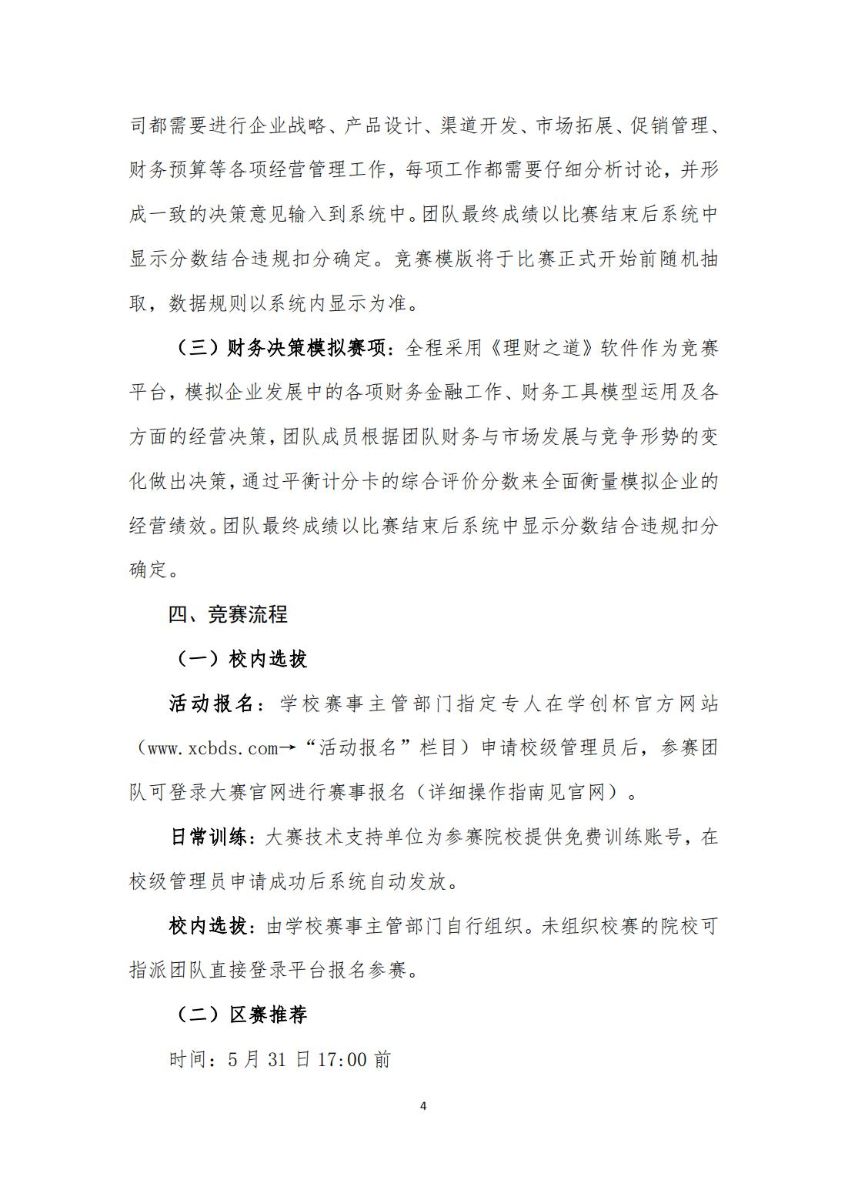 司都需要进行企业战略、产品设计、渠道开发、市场拓展、促销管理、财务预算等各项经营管理工作，每项工作都需要仔细分析讨论，并形成一致的决策意见输入到系统中。团队最终成绩以比赛结束后系统中显示分数结合违规扣分确定。竞赛模版将于比赛正式开始前随机抽取，数据规则以系统内显示为准。

（三）财务决策模拟赛项：全程采用《理财之道》软件作为竞赛平台，模拟企业发展中的各项财务金融工作、财务工具模型运用及各方面的经营决策，团队成员根据团队财务与市场发展与竞争形势的变化做出决策，通过平衡计分卡的综合评价分数来全面衡量模拟企业的经营绩效。团队最终成绩以比赛结束后系统中显示分数结合违规扣分确定。

四、竞赛流程

（一）校内选拔

活动报名：学校赛事主管部门指定专人在学创杯官方网站（www.xcbds.com→“活动报名”栏目）申请校级管理员后，参赛团队可登录大赛官网进行赛事报名（详细操作指南见官网）。

日常训练：大赛技术支持单位为参赛院校提供免费训练账号，在校级管理员申请成功后系统自动发放。

校内选拔：由学校赛事主管部门自行组织。未组织校赛的院校可指派团队直接登录平台报名参赛。

（二）区赛推荐

时间：5 月 31 日 17:00 前

4